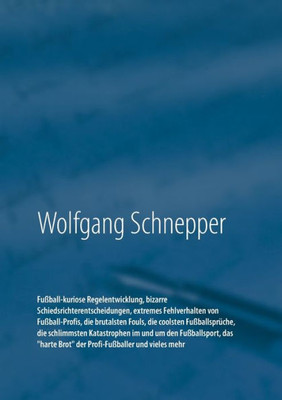 Wolfgang Schnepper

Fußball-kuriose Regelentwicklung, bizarre Schiedsrichterentscheidungen, extremes Fehlverhalten von Fußball-Profis, die brutalsten Fouls, die coolsten Fußballsprüche, die schlimmsten Katastrophen im und um den Fußballsport, das "harte Brot" der Profi-Fußballer und vieles mehr